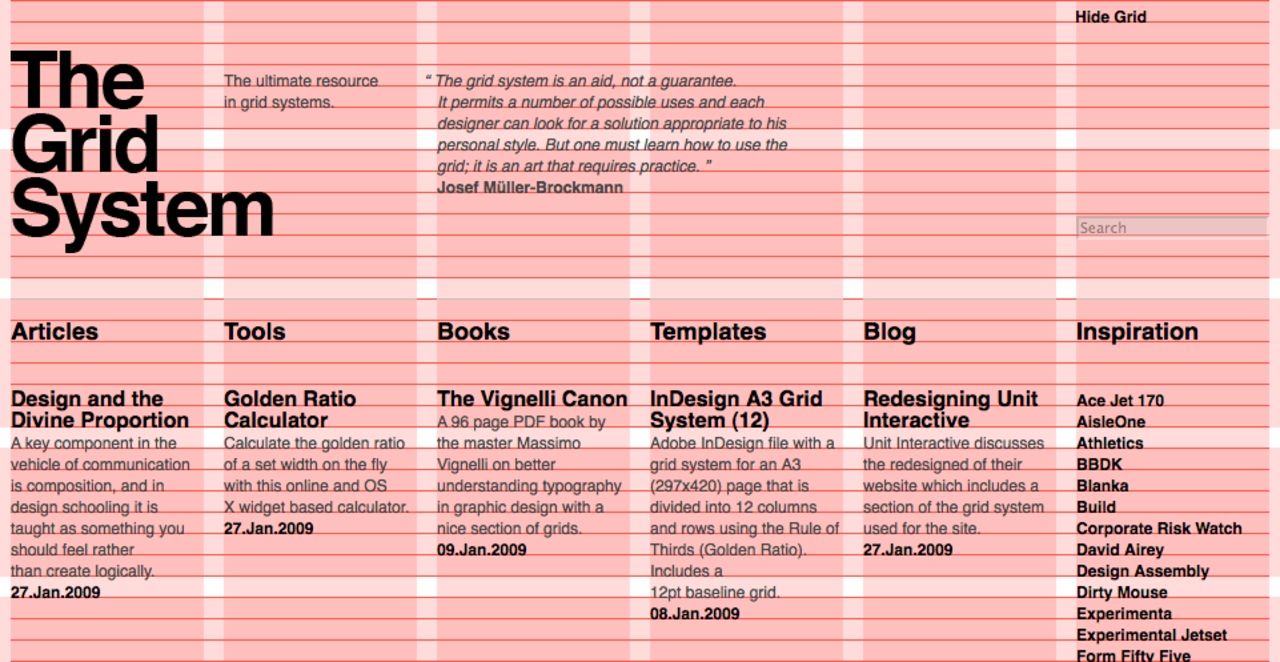 Hide Grid

The Grid System

The ultimate resource in grid systems.

“ The grid system is an aid, not a guarantee. It permits a number of possible uses and each designer can look for a solution appropriate to his personal style. But one must learn how to use the grid; it is an art that requires practice. ”
Josef Müller-Brockmann

Search

Articles

Design and the Divine Proportion
A key component in the vehicle of communication is composition, and in design schooling it is taught as something you should feel rather than create logically.
27.Jan.2009

Tools

Golden Ratio Calculator
Calculate the golden ratio of a set width on the fly with this online and OS X widget based calculator.
27.Jan.2009

Books

The Vignelli Canon
A 96 page PDF book by the master Massimo Vignelli on better understanding typography in graphic design with a nice section of grids.
09.Jan.2009

Templates

InDesign A3 Grid System (12)
Adobe InDesign file with a grid system for an A3 (297x420) page that is divided into 12 columns and rows using the Rule of Thirds (Golden Ratio). Includes a 12pt baseline grid.
08.Jan.2009

Blog

Redesigning Unit Interactive
Unit Interactive discusses the redesigned of their website which includes a section of the grid system used for the site.
27.Jan.2009

Inspiration

Ace Jet 170
AisleOne
Athletics
BBDK
Blanka
Build
Corporate Risk Watch
David Airey
Design Assembly
Dirty Mouse
Experimenta
Experimental Jetset
Form Fifty Five